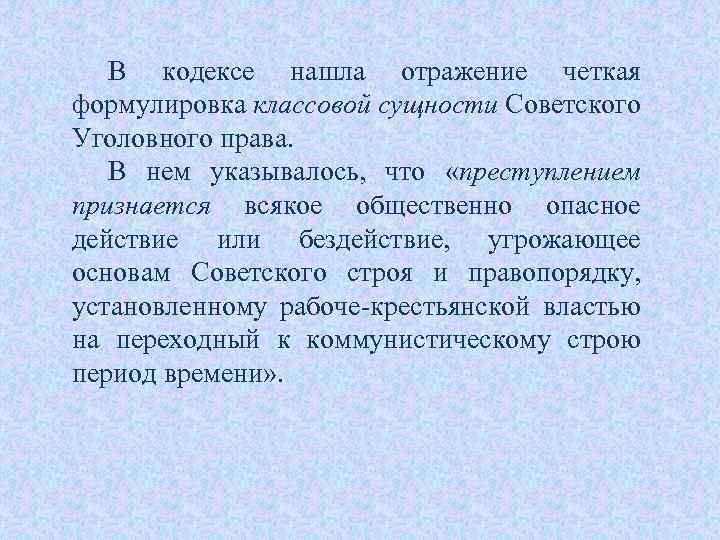 В кодексе нашла отражение четкая формулировка классовой сущности Советского Уголовного права.

В нем указывалось, что «преступлением признается всякое общественно опасное действие или бездействие, угрожающее основам Советского строя и правопорядку, установленному рабоче-крестьянской властью на переходный к коммунистическому строю период времени».